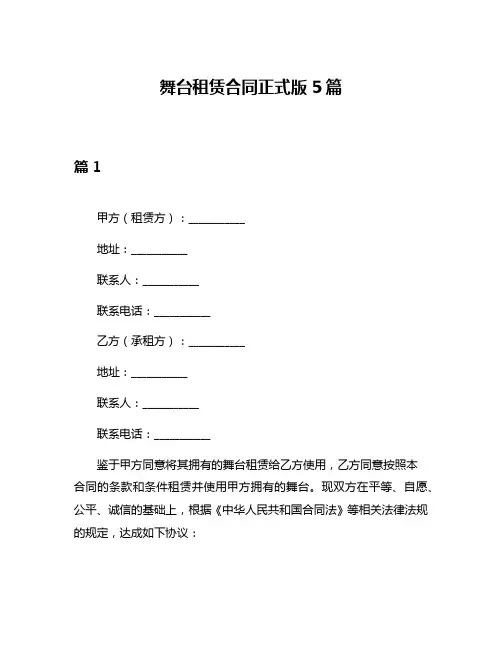 舞台租赁合同正式版 5 篇

篇 1

甲方（租赁方）：__________

地址：__________

联系人：__________

联系电话：__________

乙方（承租方）：__________

地址：__________

联系人：__________

联系电话：__________

鉴于甲方同意将其拥有的舞台租赁给乙方使用，乙方同意按照本合同的条款和条件租赁并使用甲方拥有的舞台。现双方在平等、自愿、公平、诚信的基础上，根据《中华人民共和国合同法》等相关法律法规的规定，达成如下协议：